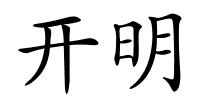 开明